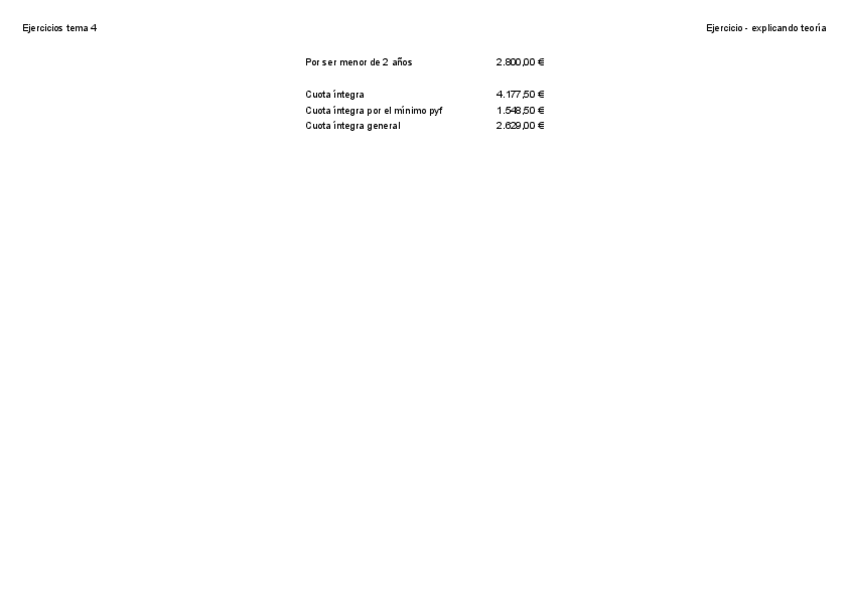 Ejercicios tema 4

Ejercicio - explicando teoría

Por ser menor de 2 años 2.800,00 €

Cuota íntegra 4.177,50 €
Cuota íntegra por el mínimo pyf 1.548,50 €
Cuota íntegra general 2.629,00 €